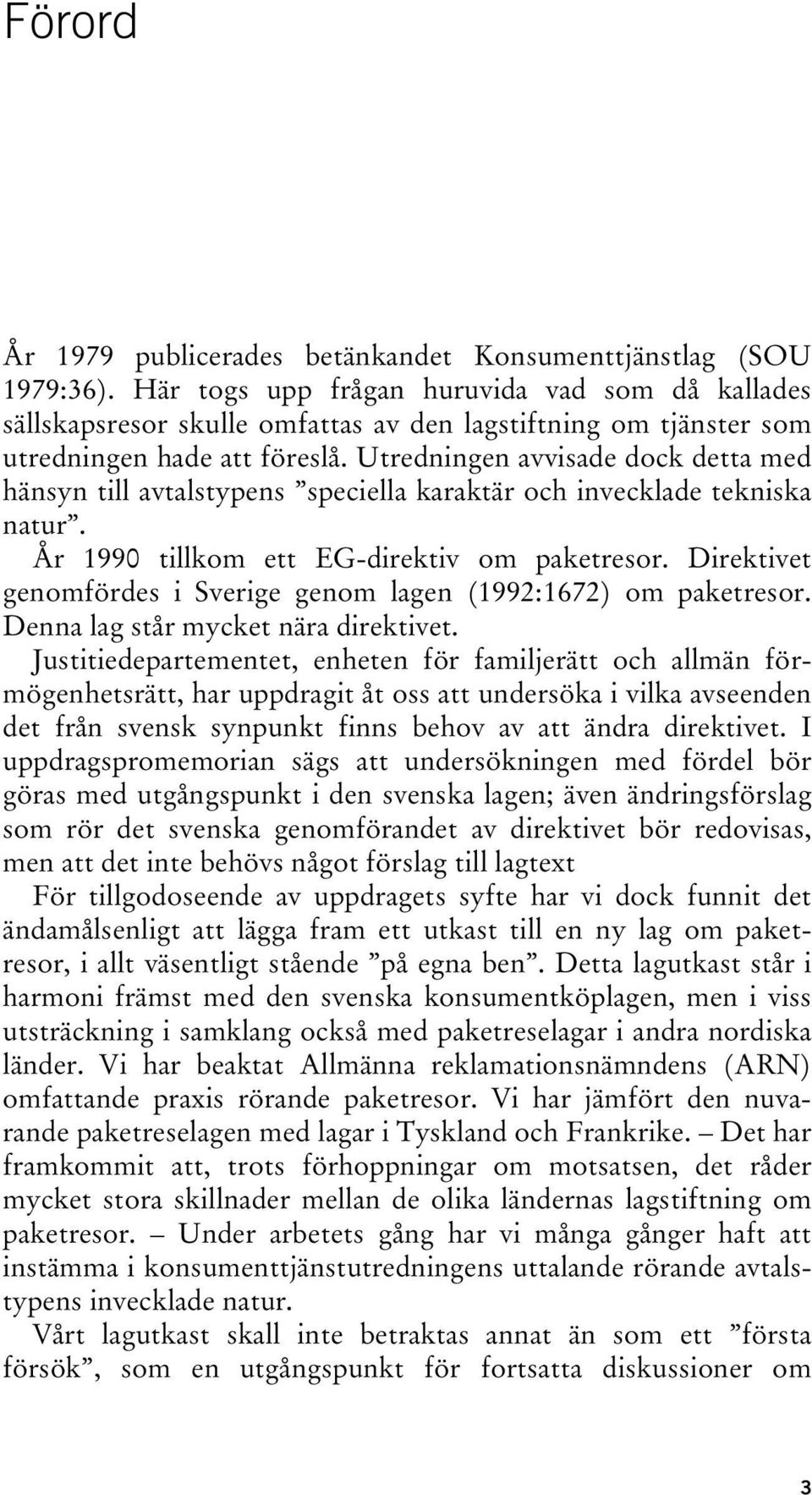 Förord

År 1979 publicerades betänkandet Konsumenttjänstlag (SOU 1979:36). Här togs upp frågan huruvida vad som då kallades sällskapsresor skulle omfattas av den lagstiftning om tjänster som utredningen hade att föreslå. Utredningen avvisade dock detta med hänsyn till avtalstypens ”speciella karaktär och invecklade tekniska natur”.

År 1990 tillkom ett EG-direktiv om paketresor. Direktivet genomfördes i Sverige genom lagen (1992:1672) om paketresor. Denna lag står mycket nära direktivet.

Justitiedepartementet, enheten för familjerätt och allmän förmögenhetsrätt, har uppdragit åt oss att undersöka i vilka avseenden det från svensk synpunkt finns behov av att ändra direktivet. I uppdragspromemorian sägs att undersökningen med fördel bör göras med utgångspunkt i den svenska lagen; även ändringsförslag som rör det svenska genomförandet av direktivet bör redovisas, men att det inte behövs något förslag till lagtext

För tillgodoseende av uppdragets syfte har vi dock funnit det ändamålsenligt att lägga fram ett utkast till en ny lag om paketresor, i allt väsentligt stående ”på egna ben”. Detta lagutkast står i harmoni främst med den svenska konsumentköplagen, men i viss utsträckning i samklang också med paketreselagar i andra nordiska länder. Vi har beaktat Allmänna reklamationsnämndens (ARN) omfattande praxis rörande paketresor. Vi har jämfört den nuvarande paketreselagen med lagar i Tyskland och Frankrike. – Det har framkommit att, trots förhoppningar om motsatsen, det råder mycket stora skillnader mellan de olika ländernas lagstiftning om paketresor. – Under arbetets gång har vi många gånger haft att instämma i konsumenttjänstutredningens uttalande rörande avtalstypens invecklade natur.

Vårt lagutkast skall inte betraktas annat än som ett ”första försök”, som en utgångspunkt för fortsatta diskussioner om

3